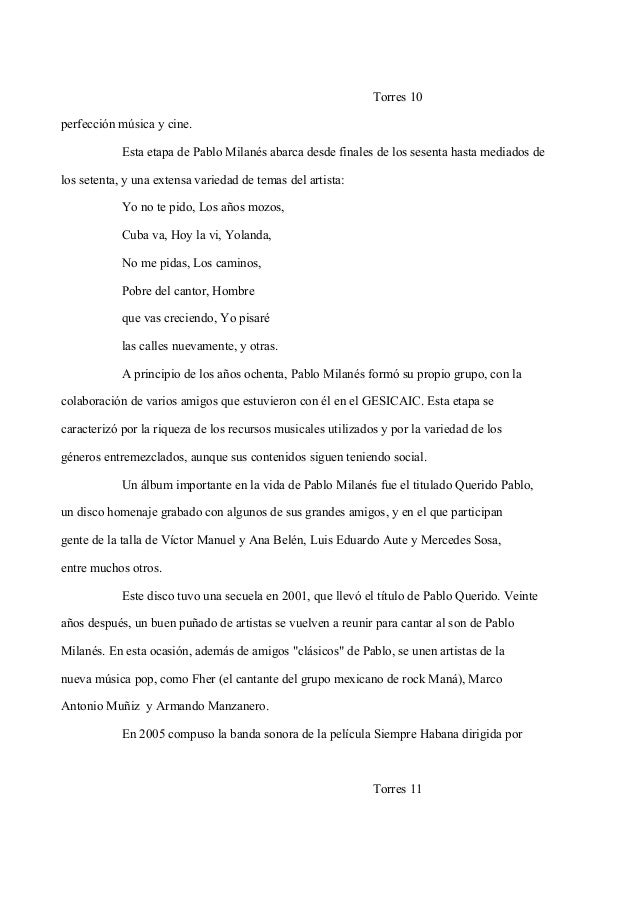 Torres 10

perfección música y cine.

Esta etapa de Pablo Milanés abarca desde finales de los sesenta hasta mediados de los setenta, y una extensa variedad de temas del artista:

Yo no te pido, Los años mozos,
Cuba va, Hoy la vi, Yolanda,
No me pidas, Los caminos,
Pobre del cantor, Hombre
que vas creciendo, Yo pisaré
las calles nuevamente, y otras.

A principio de los años ochenta, Pablo Milanés formó su propio grupo, con la colaboración de varios amigos que estuvieron con él en el GESICAIC. Esta etapa se caracterizó por la riqueza de los recursos musicales utilizados y por la variedad de los géneros entremezclados, aunque sus contenidos siguen teniendo social.

Un álbum importante en la vida de Pablo Milanés fue el titulado Querido Pablo, un disco homenaje grabado con algunos de sus grandes amigos, y en el que participan gente de la talla de Víctor Manuel y Ana Belén, Luis Eduardo Aute y Mercedes Sosa, entre muchos otros.

Este disco tuvo una secuela en 2001, que llevó el título de Pablo Querido. Veinte años después, un buen puñado de artistas se vuelven a reunir para cantar al son de Pablo Milanés. En esta ocasión, además de amigos "clásicos" de Pablo, se unen artistas de la nueva música pop, como Fher (el cantante del grupo mexicano de rock Maná), Marco Antonio Muñiz y Armando Manzanero.

En 2005 compuso la banda sonora de la película Siempre Habana dirigida por

Torres 11